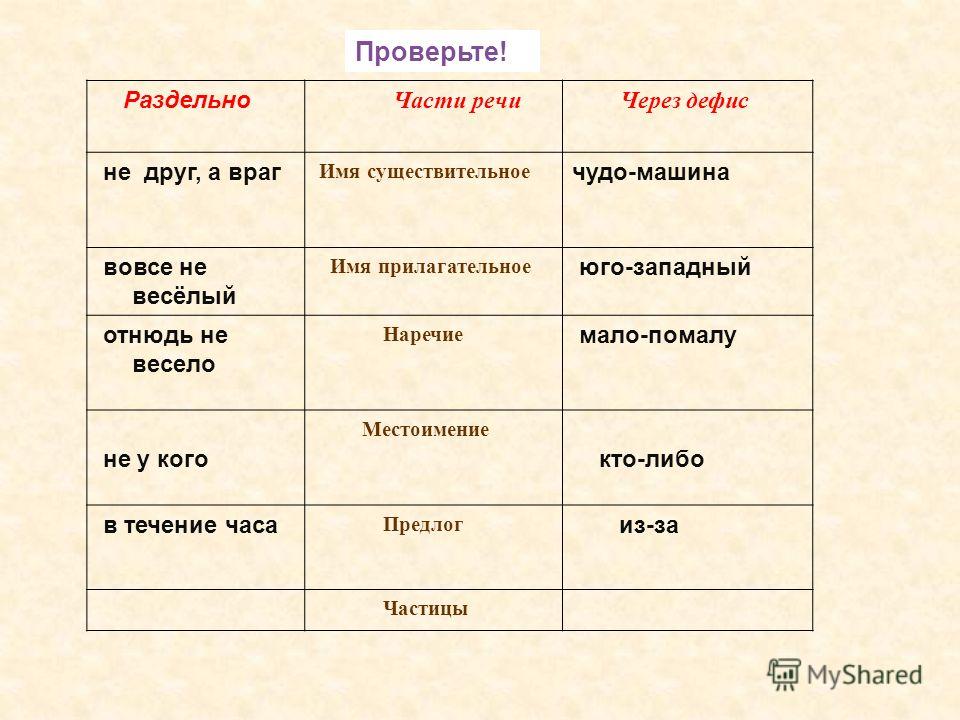 Проверьте!

| Раздельно | Части речи | Через дефис |
|---|---|---|
| не друг, а враг | Имя существительное | чудо-машина |
| вовсе не весёлый | Имя прилагательное | юго-западный |
| отнюдь не весело | Наречие | мало-помалу |
| не у кого | Местоимение | кто-либо |
| в течение часа | Предлог | из-за |
| | Частицы | |

MyShared